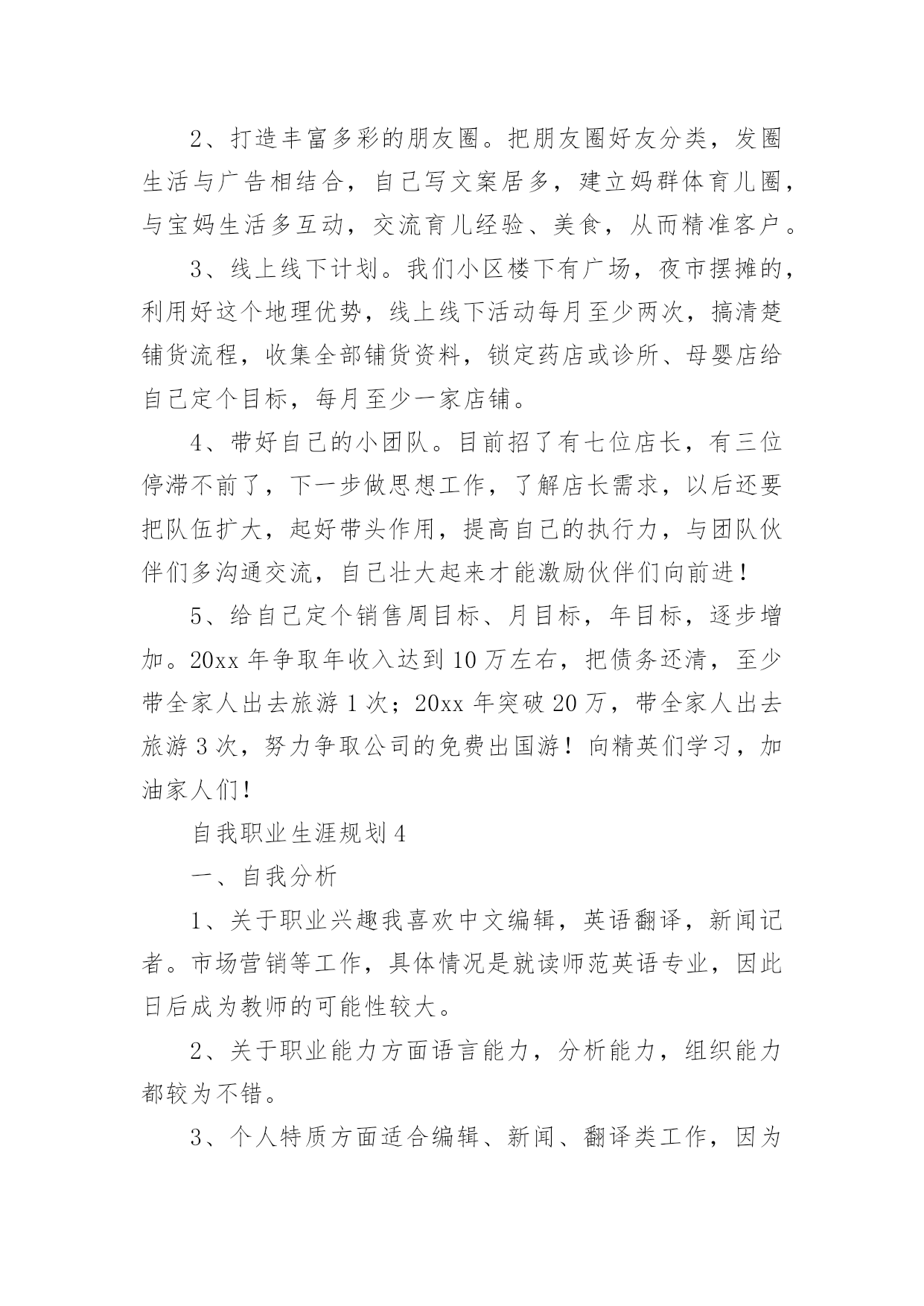 2、打造丰富多彩的朋友圈。把朋友圈好友分类，发圈生活与广告相结合，自己写文案居多，建立妈群体育儿圈，与宝妈生活多互动，交流育儿经验、美食，从而精准客户。

3、线上线下计划。我们小区楼下有广场，夜市摆摊的，利用好这个地理优势，线上线下活动每月至少两次，搞清楚铺货流程，收集全部铺货资料，锁定药店或诊所、母婴店给自己定个目标，每月至少一家店铺。

4、带好自己的小团队。目前招了有七位店长，有三位停滞不前了，下一步做思想工作，了解店长需求，以后还要把队伍扩大，起好带头作用，提高自己的执行力，与团队伙伴们多沟通交流，自己壮大起来才能激励伙伴们向前进！

5、给自己定个销售周目标、月目标，年目标，逐步增加。20xx 年争取年收入达到 10 万左右，把债务还清，至少带全家人出去旅游 1 次；20xx 年突破 20 万，带全家人出去旅游 3 次，努力争取公司的免费出国游！向精英们学习，加油家人们！

自我职业生涯规划 4

一、自我分析

1、关于职业兴趣我喜欢中文编辑，英语翻译，新闻记者。市场营销等工作，具体情况是就读师范英语专业，因此日后成为教师的可能性较大。

2、关于职业能力方面语言能力，分析能力，组织能力都较为不错。

3、个人特质方面适合编辑、新闻、翻译类工作，因为